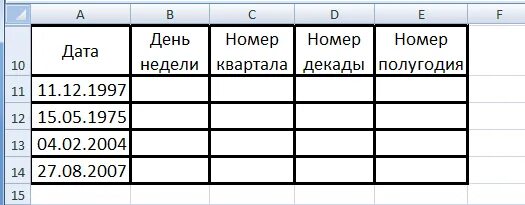 |  | A | B | C | D | E | F |
|---|---|---|---|---|---|---|
| 10 | Дата | День недели | Номер квартала | Номер декады | Номер полугодия |  |
| 11 | 11.12.1997 |  |  |  |  |  |
| 12 | 15.05.1975 |  |  |  |  |  |
| 13 | 04.02.2004 |  |  |  |  |  |
| 14 | 27.08.2007 |  |  |  |  |  |
| 15 |  |  |  |  |  |  |